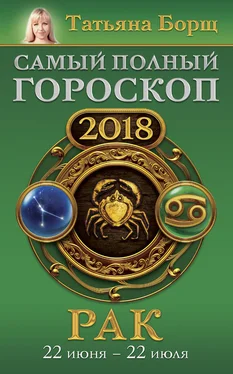 Татьяна Борщ

САМЫЙ ПОЛНЫЙ ГОРОСКОП

2018

РАК

22 июня – 22 июля